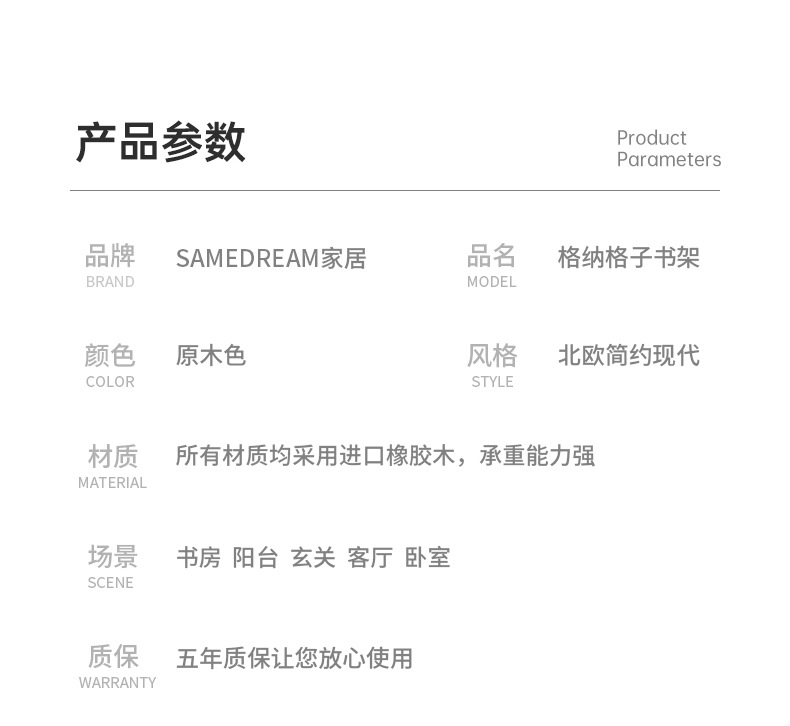 产品参数

Product
Parameters

品牌
BRAND
SAMEDREAM家居

品名
MODEL
格纳格子书架

颜色
COLOR
原木色

风格
STYLE
北欧简约现代

材质
MATERIAL
所有材质均采用进口橡胶木，承重能力强

场景
SCENE
书房 阳台 玄关 客厅 卧室

质保
WARRANTY
五年质保让您放心使用